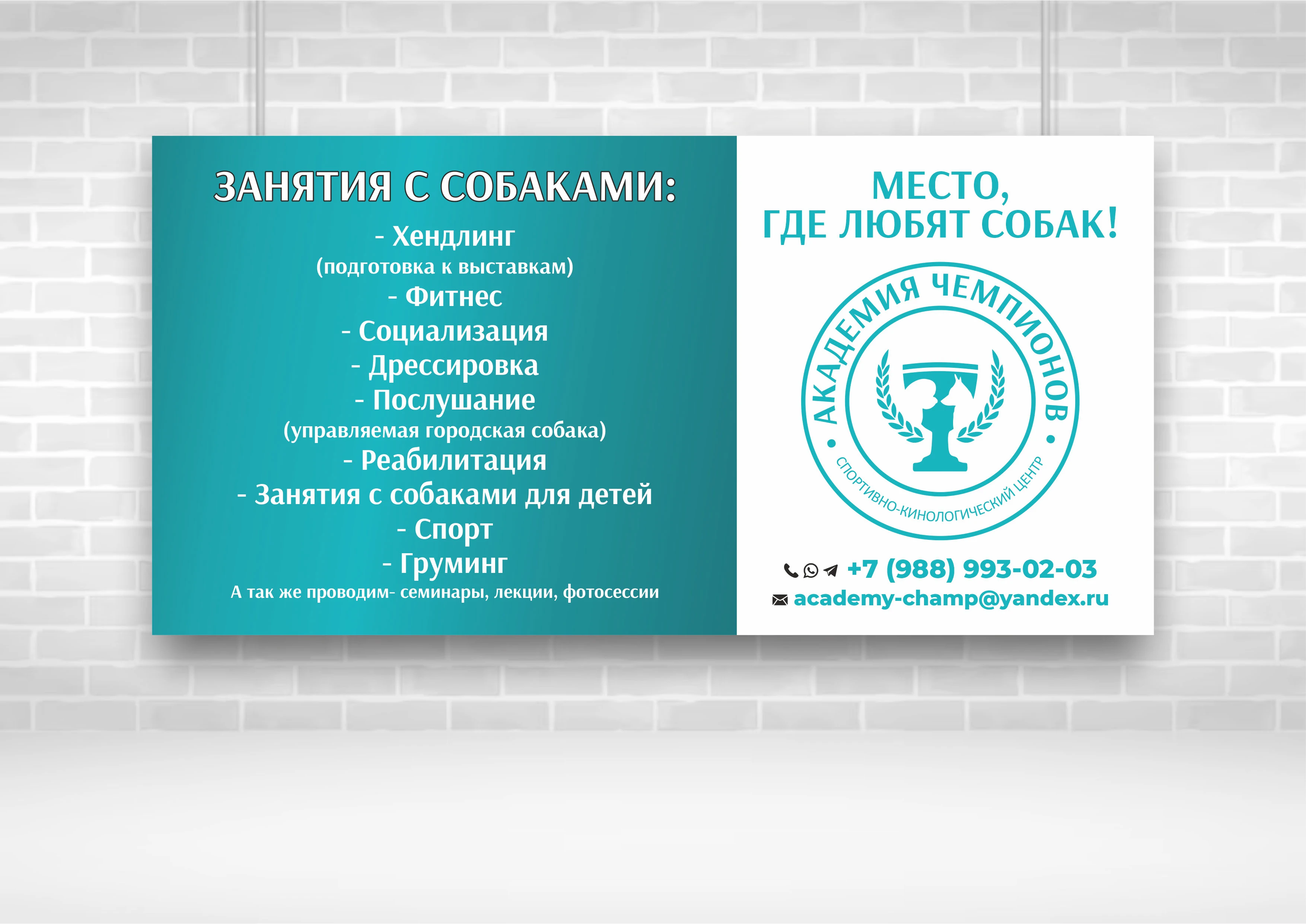 ЗАНЯТИЯ С СОБАКАМИ:

- Хендлинг
(подготовка к выставкам)
- Фитнес
- Социализация
- Дрессировка
- Послушание
(управляемая городская собака)
- Реабилитация
- Занятия с собаками для детей
- Спорт
- Груминг
А так же проводим- семинары, лекции, фотосессии

МЕСТО,
ГДЕ ЛЮБЯТ СОБАК!

АКАДЕМИЯ ЧЕМПИОНОВ
СПОРТИВНО-КИНОЛОГИЧЕСКИЙ ЦЕНТР

+7 (988) 993-02-03
academy-champ@yandex.ru